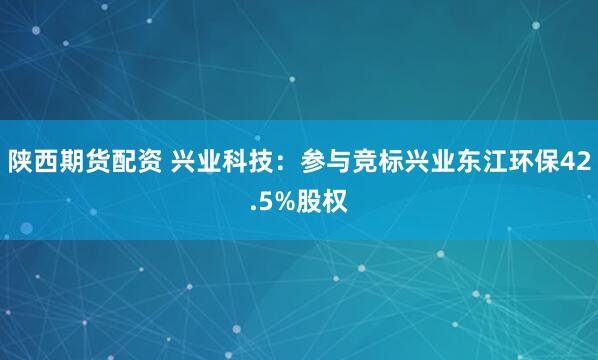 陕西期货配资 兴业科技：参与竞标兴业东江环保42.5%股权